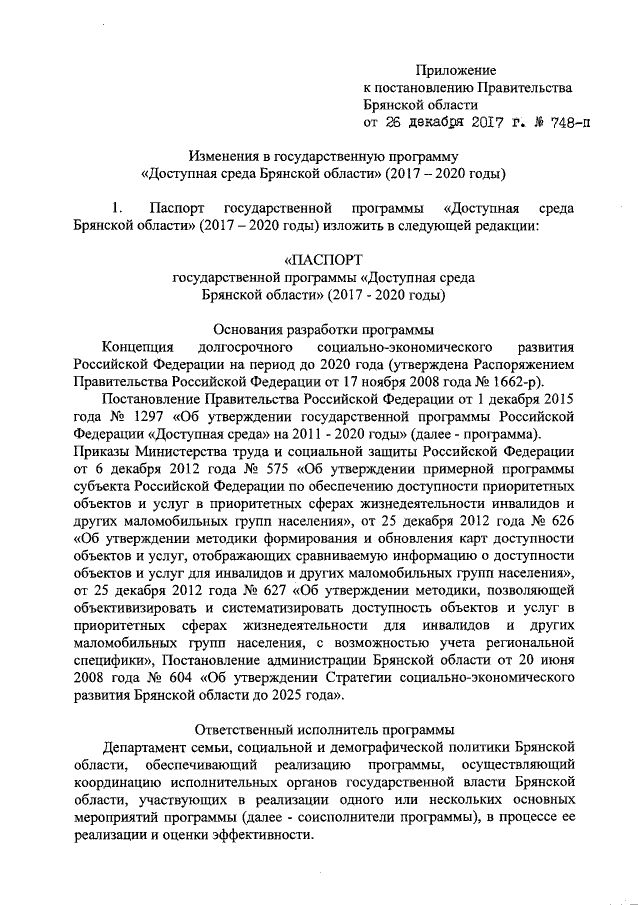 Приложение
к постановлению Правительства
Брянской области
от 26 декабря 2017 г. № 748-п

Изменения в государственную программу
«Доступная среда Брянской области» (2017 – 2020 годы)

1. Паспорт государственной программы «Доступная среда Брянской области» (2017 – 2020 годы) изложить в следующей редакции:

«ПАСПОРТ
государственной программы «Доступная среда
Брянской области» (2017 - 2020 годы)

Основания разработки программы
Концепция долгосрочного социально-экономического развития Российской Федерации на период до 2020 года (утверждена Распоряжением Правительства Российской Федерации от 17 ноября 2008 года № 1662-р).
Постановление Правительства Российской Федерации от 1 декабря 2015 года № 1297 «Об утверждении государственной программы Российской Федерации «Доступная среда» на 2011 - 2020 годы» (далее - программа).
Приказы Министерства труда и социальной защиты Российской Федерации от 6 декабря 2012 года № 575 «Об утверждении примерной программы субъекта Российской Федерации по обеспечению доступности приоритетных объектов и услуг в приоритетных сферах жизнедеятельности инвалидов и других маломобильных групп населения», от 25 декабря 2012 года № 626 «Об утверждении методики формирования и обновления карт доступности объектов и услуг, отображающих сравниваемую информацию о доступности объектов и услуг для инвалидов и других маломобильных групп населения», от 25 декабря 2012 года № 627 «Об утверждении методики, позволяющей объективизировать и систематизировать доступность объектов и услуг в приоритетных сферах жизнедеятельности для инвалидов и других маломобильных групп населения, с возможностью учета региональной специфики», Постановление администрации Брянской области от 20 июня 2008 года № 604 «Об утверждении Стратегии социально-экономического развития Брянской области до 2025 года».

Ответственный исполнитель программы
Департамент семьи, социальной и демографической политики Брянской области, обеспечивающий реализацию программы, осуществляющий координацию исполнительных органов государственной власти Брянской области, участвующих в реализации одного или нескольких основных мероприятий программы (далее - соисполнители программы), в процессе ее реализации и оценки эффективности.